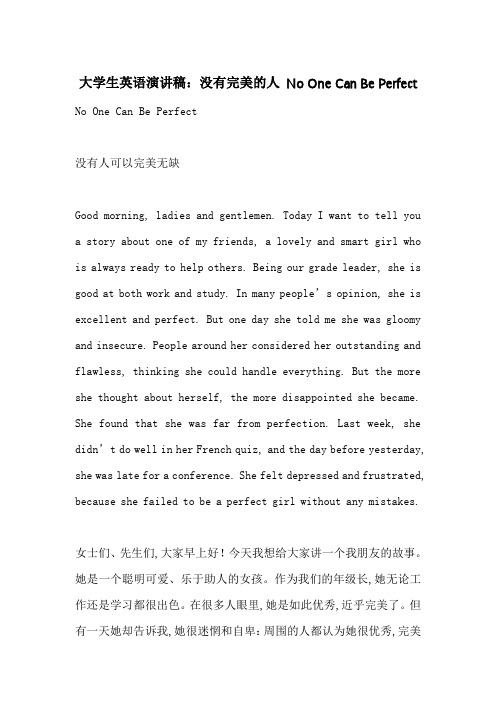 大学生英语演讲稿：没有完美的人 No One Can Be Perfect

No One Can Be Perfect

没有人可以完美无缺

Good morning, ladies and gentlemen. Today I want to tell you a story about one of my friends, a lovely and smart girl who is always ready to help others. Being our grade leader, she is good at both work and study. In many people’s opinion, she is excellent and perfect. But one day she told me she was gloomy and insecure. People around her considered her outstanding and flawless, thinking she could handle everything. But the more she thought about herself, the more disappointed she became. She found that she was far from perfection. Last week, she didn’t do well in her French quiz, and the day before yesterday, she was late for a conference. She felt depressed and frustrated, because she failed to be a perfect girl without any mistakes.

女士们、先生们,大家早上好！今天我想给大家讲一个我朋友的故事。她是一个聪明可爱、乐于助人的女孩。作为我们的年级长,她无论工作还是学习都很出色。在很多人眼里,她是如此优秀,近乎完美了。但有一天她却告诉我,她很迷惘和自卑：周围的人都认为她很优秀,完美